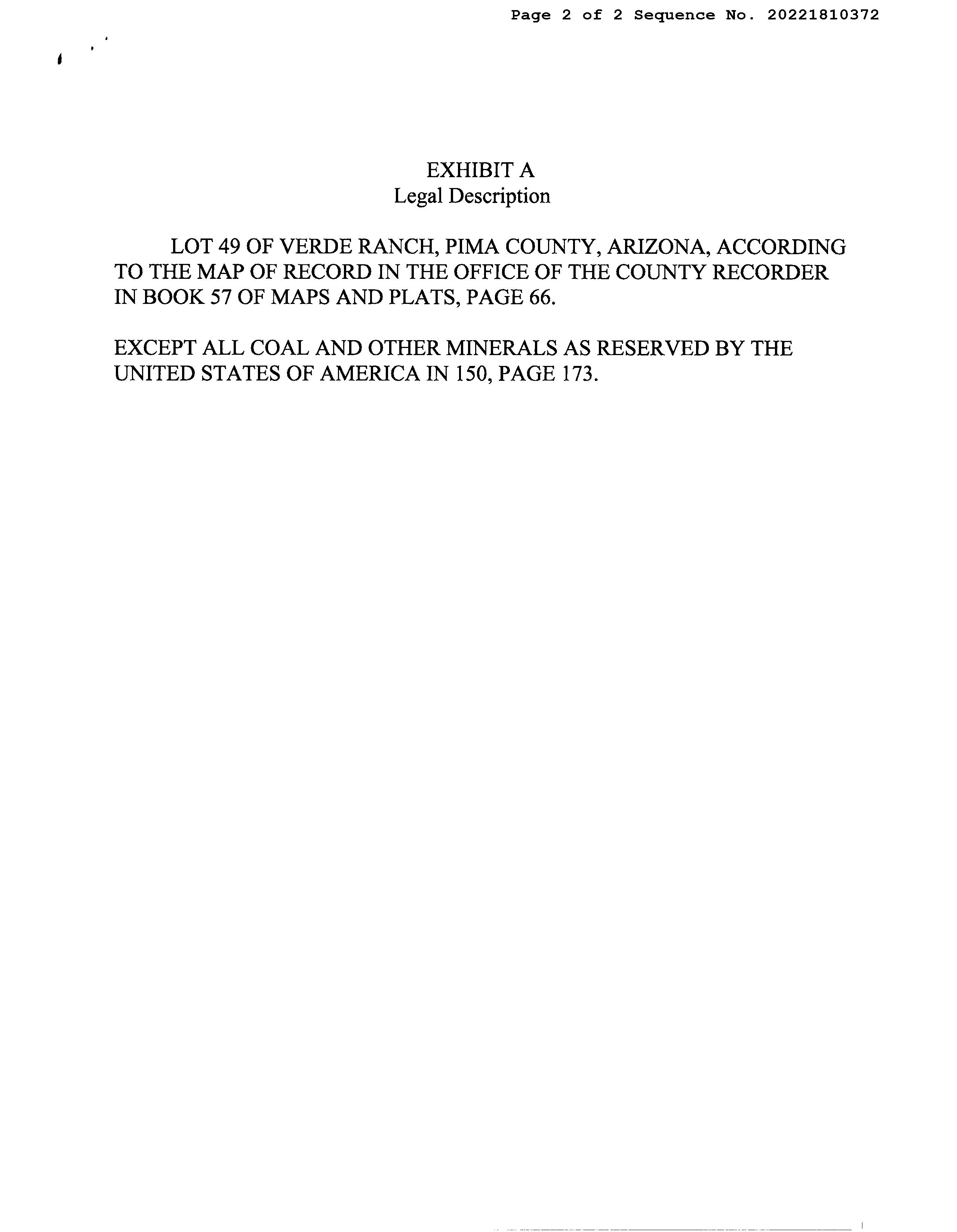 Page 2 of 2 Sequence No. 20221810372

EXHIBIT A
Legal Description

LOT 49 OF VERDE RANCH, PIMA COUNTY, ARIZONA, ACCORDING TO THE MAP OF RECORD IN THE OFFICE OF THE COUNTY RECORDER IN BOOK 57 OF MAPS AND PLATS, PAGE 66.

EXCEPT ALL COAL AND OTHER MINERALS AS RESERVED BY THE UNITED STATES OF AMERICA IN 150, PAGE 173.